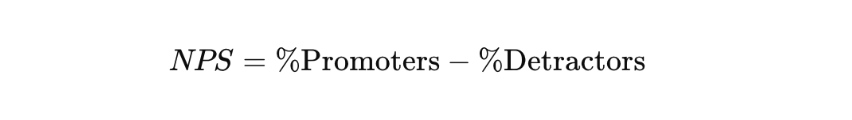 $NPS = \%\text{Promoters} - \%\text{Detractors}$